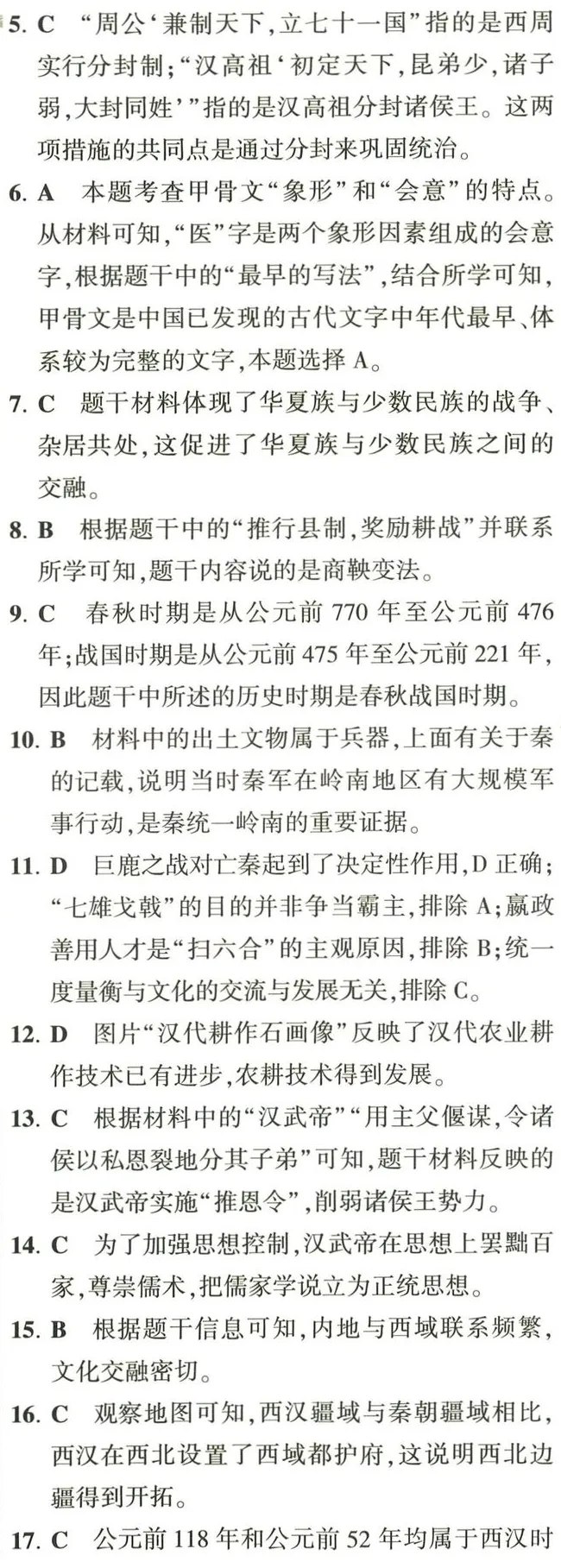 5. C “周公‘兼制天下,立七十一国”指的是西周实行分封制;“汉高祖‘初定天下,昆弟少,诸子弱,大封同姓’”指的是汉高祖分封诸侯王。这两项措施的共同点是通过分封来巩固统治。

6. A 本题考查甲骨文“象形”和“会意”的特点。从材料可知,“医”字是两个象形因素组成的会意字,根据题干中的“最早的写法”,结合所学可知,甲骨文是中国已发现的古代文字中年代最早、体系较为完整的文字,本题选择 A。

7. C 题干材料体现了华夏族与少数民族的战争、杂居共处,这促进了华夏族与少数民族之间的交融。

8. B 根据题干中的“推行县制,奖励耕战”并联系所学可知,题干内容说的是商鞅变法。

9. C 春秋时期是从公元前 770 年至公元前 476 年;战国时期是从公元前 475 年至公元前 221 年,因此题干中所述的历史时期是春秋战国时期。

10. B 材料中的出土文物属于兵器,上面有关于秦的记载,说明当时秦军在岭南地区有大规模军事行动,是秦统一岭南的重要证据。

11. D 巨鹿之战对亡秦起到了决定性作用,D 正确;“七雄戈戟”的目的并非争当霸主,排除 A;嬴政善用人才是“扫六合”的主观原因,排除 B;统一度量衡与文化的交流与发展无关,排除 C。

12. D 图片“汉代耕作石画像”反映了汉代农业耕作技术已有进步,农耕技术得到发展。

13. C 根据材料中的“汉武帝”“用主父偃谋,令诸侯以私恩裂地分其子弟”可知,题干材料反映的是汉武帝实施“推恩令”,削弱诸侯王势力。

14. C 为了加强思想控制,汉武帝在思想上罢黜百家,尊崇儒术,把儒家学说立为正统思想。

15. B 根据题干信息可知,内地与西域联系频繁,文化交融密切。

16. C 观察地图可知,西汉疆域与秦朝疆域相比,西汉在西北设置了西域都护府,这说明西北边疆得到开拓。

17. C 公元前 118 年和公元前 52 年均属于西汉时